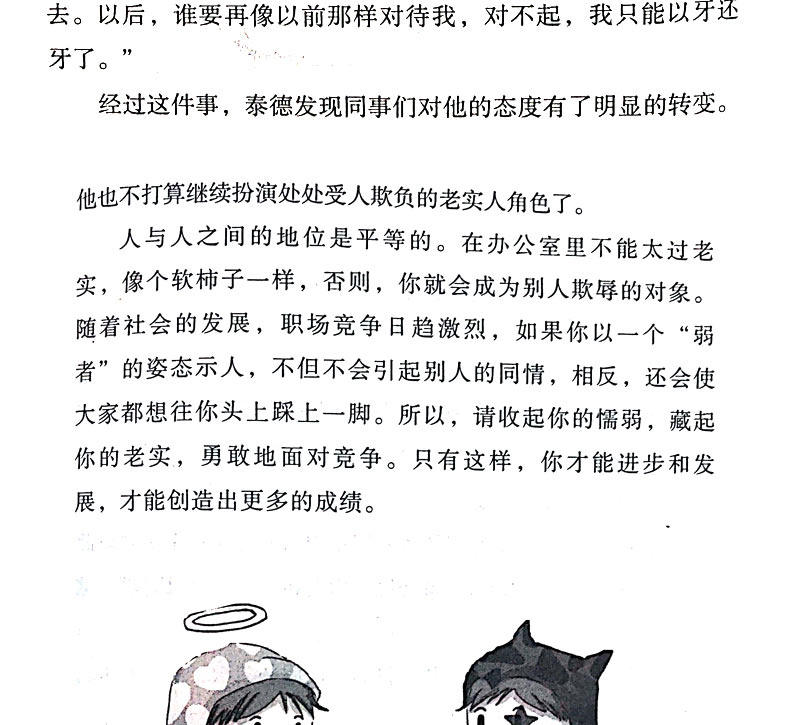 去。以后，谁要再像以前那样对待我，对不起，我只能以牙还牙了。”

经过这件事，泰德发现同事们对他的态度有了明显的转变。

他也不打算继续扮演处处受人欺负的老实人角色了。

人与人之间的地位是平等的。在办公室里不能太过老实，像个软柿子一样，否则，你就会成为别人欺辱的对象。随着社会的发展，职场竞争日趋激烈，如果你以一个“弱者”的姿态示人，不但不会引起别人的同情，相反，还会使大家都想往你头上踩上一脚。所以，请收起你的懦弱，藏起你的老实，勇敢地面对竞争。只有这样，你才能进步和发展，才能创造出更多的成绩。